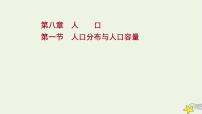 第八章　人　　口
第一节　人口分布与人口容量